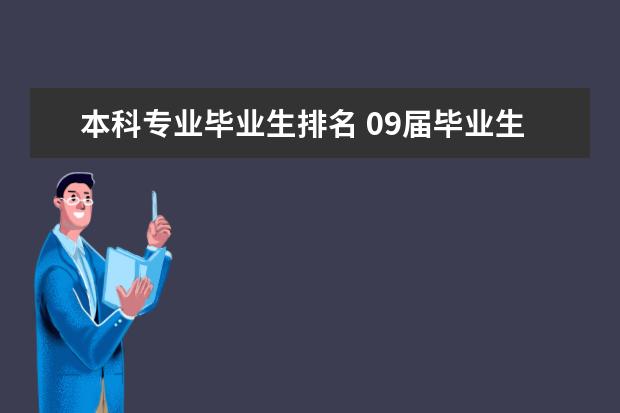 本科专业毕业生排名 09届毕业生